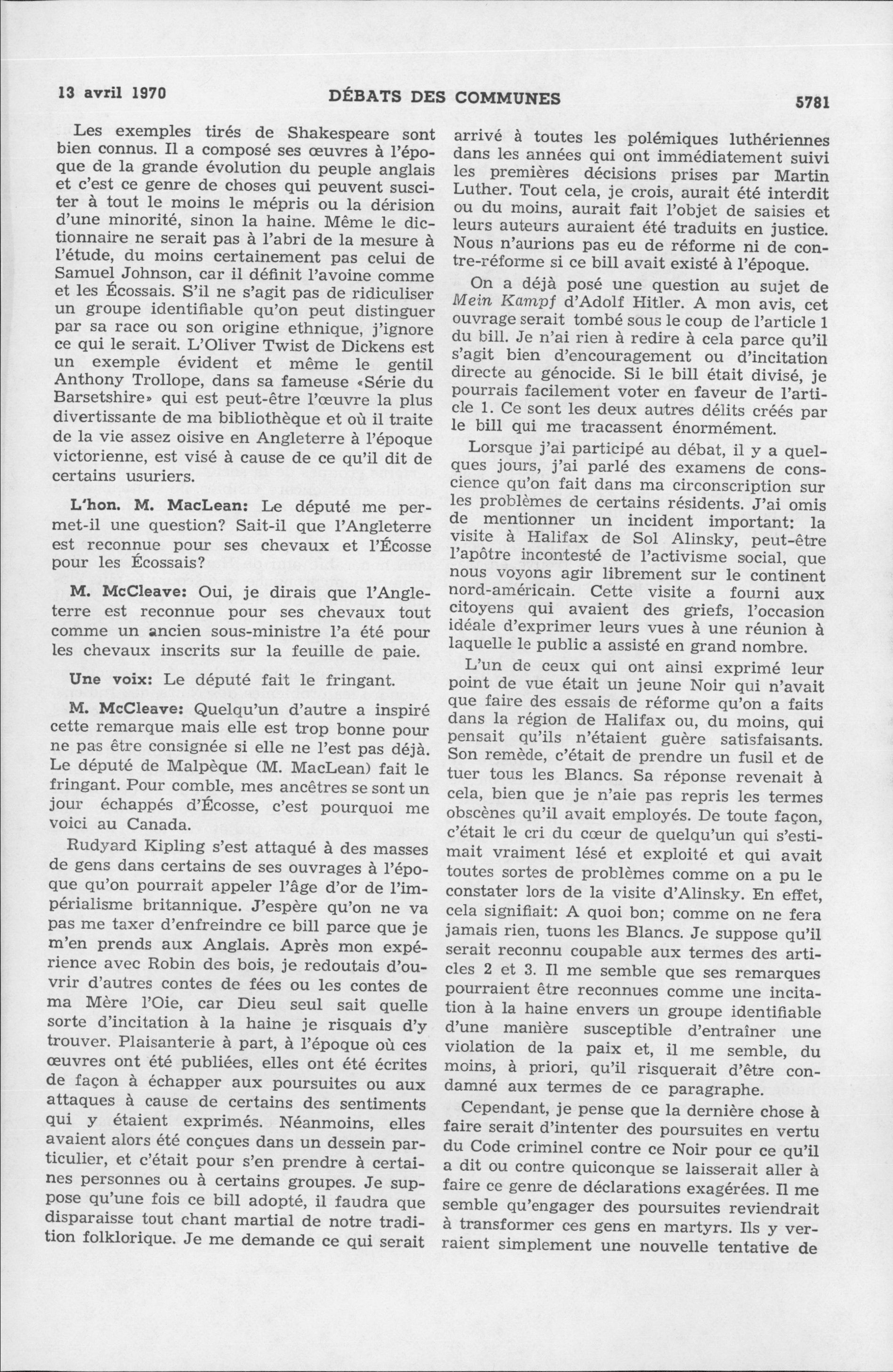 13 avril 1970 DÉBATS DES COMMUNES 5781

Les exemples tirés de Shakespeare sont bien connus. Il a composé ses œuvres à l'époque de la grande évolution du peuple anglais et c'est ce genre de choses qui peuvent susciter à tout le moins le mépris ou la dérision d'une minorité, sinon la haine. Même le dictionnaire ne serait pas à l'abri de la mesure à l'étude, du moins certainement pas celui de Samuel Johnson, car il définit l'avoine comme et les Écossais. S'il ne s'agit pas de ridiculiser un groupe identifiable qu'on peut distinguer par sa race ou son origine ethnique, j'ignore ce qui le serait. L'Oliver Twist de Dickens est un exemple évident et même le gentil Anthony Trollope, dans sa fameuse «Série du Barsetshire» qui est peut-être l'œuvre la plus divertissante de ma bibliothèque et où il traite de la vie assez oisive en Angleterre à l'époque victorienne, est visé à cause de ce qu'il dit de certains usuriers.

L'hon. M. MacLean: Le député me permet-il une question? Sait-il que l'Angleterre est reconnue pour ses chevaux et l'Écosse pour les Écossais?

M. McCleave: Oui, je dirais que l'Angleterre est reconnue pour ses chevaux tout comme un ancien sous-ministre l'a été pour les chevaux inscrits sur la feuille de paie.

Une voix: Le député fait le fringant.

M. McCleave: Quelqu'un d'autre a inspiré cette remarque mais elle est trop bonne pour ne pas être consignée si elle ne l'est pas déjà. Le député de Malpèque (M. MacLean) fait le fringant. Pour comble, mes ancêtres se sont un jour échappés d'Écosse, c'est pourquoi me voici au Canada.

Rudyard Kipling s'est attaqué à des masses de gens dans certains de ses ouvrages à l'époque qu'on pourrait appeler l'âge d'or de l'impérialisme britannique. J'espère qu'on ne va pas me taxer d'enfreindre ce bill parce que je m'en prends aux Anglais. Après mon expérience avec Robin des bois, je redoutais d'ouvrir d'autres contes de fées ou les contes de ma Mère l'Oie, car Dieu seul sait quelle sorte d'incitation à la haine je risquais d'y trouver. Plaisanterie à part, à l'époque où ces œuvres ont été publiées, elles ont été écrites de façon à échapper aux poursuites ou aux attaques à cause de certains des sentiments qui y étaient exprimés. Néanmoins, elles avaient alors été conçues dans un dessein particulier, et c'était pour s'en prendre à certaines personnes ou à certains groupes. Je suppose qu'une fois ce bill adopté, il faudra que disparaisse tout chant martial de notre tradition folklorique. Je me demande ce qui serait arrivé à toutes les polémiques luthériennes dans les années qui ont immédiatement suivi les premières décisions prises par Martin Luther. Tout cela, je crois, aurait été interdit ou du moins, aurait fait l'objet de saisies et leurs auteurs auraient été traduits en justice. Nous n'aurions pas eu de réforme ni de contre-réforme si ce bill avait existé à l'époque.

On a déjà posé une question au sujet de Mein Kampf d'Adolf Hitler. A mon avis, cet ouvrage serait tombé sous le coup de l'article 1 du bill. Je n'ai rien à redire à cela parce qu'il s'agit bien d'encouragement ou d'incitation directe au génocide. Si le bill était divisé, je pourrais facilement voter en faveur de l'article 1. Ce sont les deux autres délits créés par le bill qui me tracassent énormément.

Lorsque j'ai participé au débat, il y a quelques jours, j'ai parlé des examens de conscience qu'on fait dans ma circonscription sur les problèmes de certains résidents. J'ai omis de mentionner un incident important: la visite à Halifax de Sol Alinsky, peut-être l'apôtre incontesté de l'activisme social, que nous voyons agir librement sur le continent nord-américain. Cette visite a fourni aux citoyens qui avaient des griefs, l'occasion idéale d'exprimer leurs vues à une réunion à laquelle le public a assisté en grand nombre.

L'un de ceux qui ont ainsi exprimé leur point de vue était un jeune Noir qui n'avait que faire des essais de réforme qu'on a faits dans la région de Halifax ou, du moins, qui pensait qu'ils n'étaient guère satisfaisants. Son remède, c'était de prendre un fusil et de tuer tous les Blancs. Sa réponse revenait à cela, bien que je n'aie pas repris les termes obscènes qu'il avait employés. De toute façon, c'était le cri du cœur de quelqu'un qui s'estimait vraiment lésé et exploité et qui avait toutes sortes de problèmes comme on a pu le constater lors de la visite d'Alinsky. En effet, cela signifiait: A quoi bon; comme on ne fera jamais rien, tuons les Blancs. Je suppose qu'il serait reconnu coupable aux termes des articles 2 et 3. Il me semble que ses remarques pourraient être reconnues comme une incitation à la haine envers un groupe identifiable d'une manière susceptible d'entraîner une violation de la paix et, il me semble, du moins, à priori, qu'il risquerait d'être condamné aux termes de ce paragraphe.

Cependant, je pense que la dernière chose à faire serait d'intenter des poursuites en vertu du Code criminel contre ce Noir pour ce qu'il a dit ou contre quiconque se laisserait aller à faire ce genre de déclarations exagérées. Il me semble qu'engager des poursuites reviendrait à transformer ces gens en martyrs. Ils y verraient simplement une nouvelle tentative de